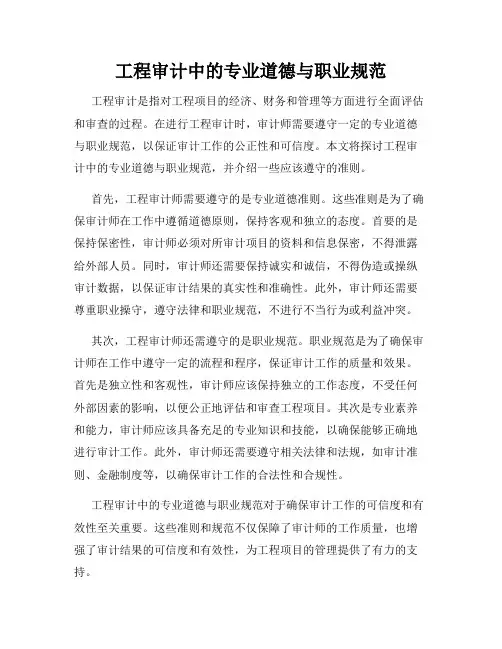 工程审计中的专业道德与职业规范

工程审计是指对工程项目的经济、财务和管理等方面进行全面评估和审查的过程。在进行工程审计时，审计师需要遵守一定的专业道德与职业规范，以保证审计工作的公正性和可信度。本文将探讨工程审计中的专业道德与职业规范，并介绍一些应该遵守的准则。

首先，工程审计师需要遵守的是专业道德准则。这些准则是为了确保审计师在工作中遵循道德原则，保持客观和独立的态度。首要的是保持保密性，审计师必须对所审计项目的资料和信息保密，不得泄露给外部人员。同时，审计师还需要保持诚实和诚信，不得伪造或操纵审计数据，以保证审计结果的真实性和准确性。此外，审计师还需要尊重职业操守，遵守法律和职业规范，不进行不当行为或利益冲突。

其次，工程审计师还需遵守的是职业规范。职业规范是为了确保审计师在工作中遵守一定的流程和程序，保证审计工作的质量和效果。首先是独立性和客观性，审计师应该保持独立的工作态度，不受任何外部因素的影响，以便公正地评估和审查工程项目。其次是专业素养和能力，审计师应该具备充足的专业知识和技能，以确保能够正确地进行审计工作。此外，审计师还需要遵守相关法律和法规，如审计准则、金融制度等，以确保审计工作的合法性和合规性。

工程审计中的专业道德与职业规范对于确保审计工作的可信度和有效性至关重要。这些准则和规范不仅保障了审计师的工作质量，也增强了审计结果的可信度和有效性，为工程项目的管理提供了有力的支持。